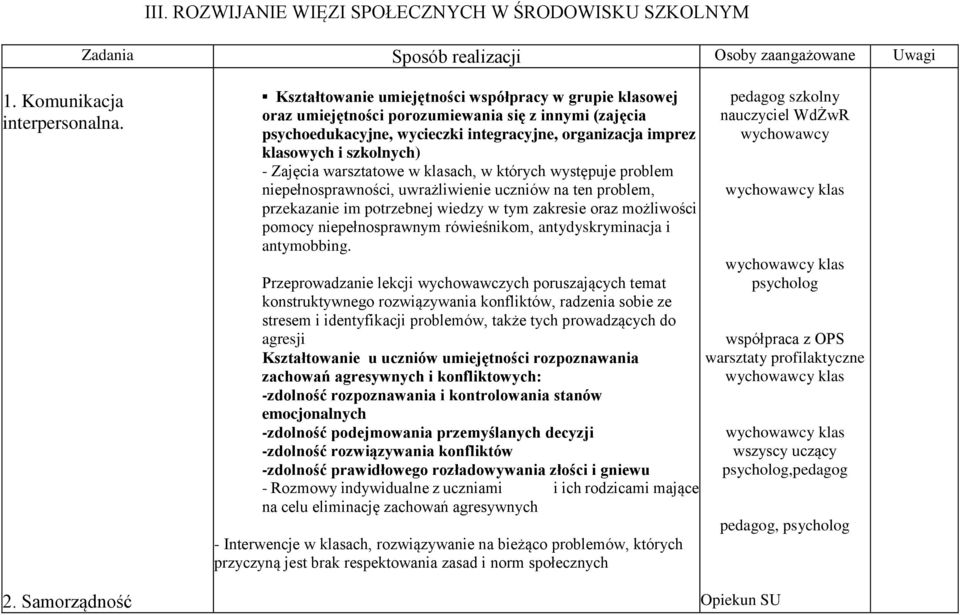 III. ROZWIJANIE WIĘZI SPOŁECZNYCH W ŚRODOWISKU SZKOLNYM

| Zadania | Sposób realizacji | Osoby zaangażowane | Uwagi |
|---|---|---|---|
| 1. Komunikacja interpersonalna. | ▪ Kształtowanie umiejętności współpracy w grupie klasowej oraz umiejętności porozumiewania się z innymi (zajęcia psychoedukacyjne, wycieczki integracyjne, organizacja imprez klasowych i szkolnych) - Zajęcia warsztatowe w klasach, w których występuje problem niepełnosprawności, uwrażliwienie uczniów na ten problem, przekazanie im potrzebnej wiedzy w tym zakresie oraz możliwości pomocy niepełnosprawnym rówieśnikom, antydyskryminacja i antymobbing. Przeprowadzanie lekcji wychowawczych poruszających temat konstruktywnego rozwiązywania konfliktów, radzenia sobie ze stresem i identyfikacji problemów, także tych prowadzących do agresji Kształtowanie u uczniów umiejętności rozpoznawania zachowań agresywnych i konfliktowych: -zdolność rozpoznawania i kontrolowania stanów emocjonalnych -zdolność podejmowania przemyślanych decyzji -zdolność rozwiązywania konfliktów -zdolność prawidłowego rozładowywania złości i gniewu - Rozmowy indywidualne z uczniami i ich rodzicami mające na celu eliminację zachowań agresywnych - Interwencje w klasach, rozwiązywanie na bieżąco problemów, których przyczyną jest brak respektowania zasad i norm społecznych | pedagog szkolny nauczyciel WdŻwR wychowawcy wychowawcy klas wychowawcy klas psycholog współpraca z OPS warsztaty profilaktyczne wychowawcy klas wychowawcy klas wszyscy uczący psycholog,pedagog pedagog, psycholog | |
| 2. Samorządność | | Opiekun SU | |